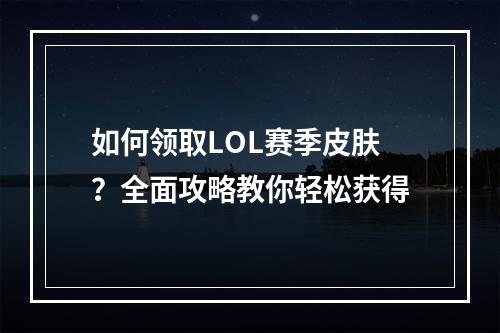 如何领取LOL赛季皮肤？全面攻略教你轻松获得